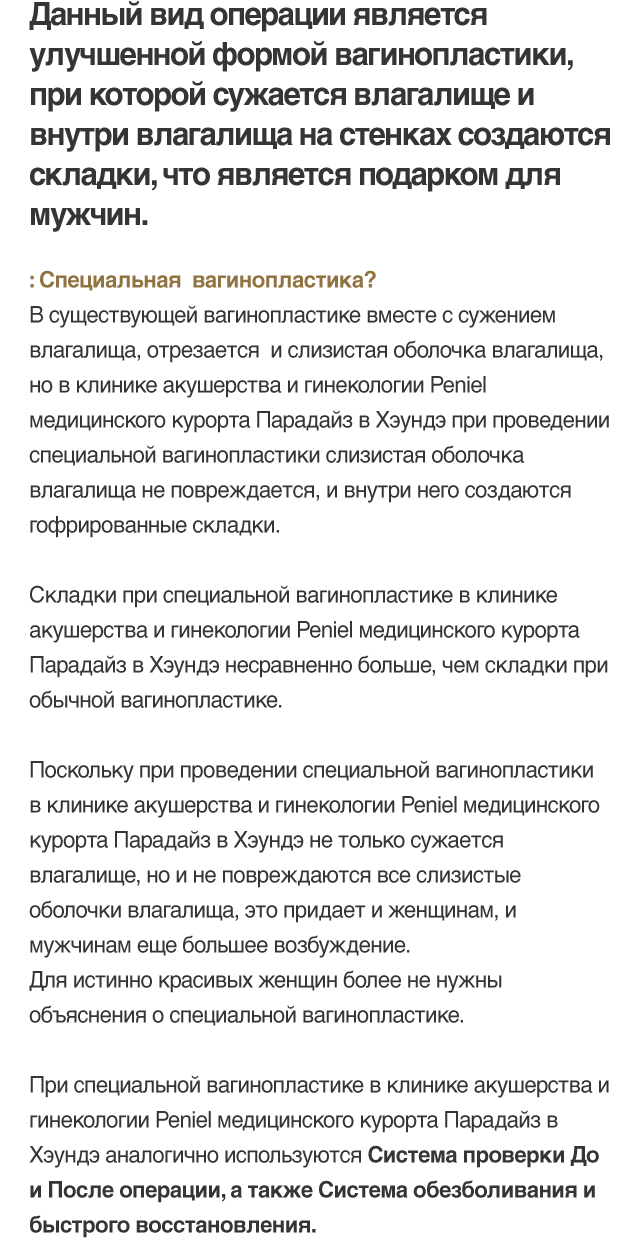 Данный вид операции является улучшенной формой вагинопластики, при которой сужается влагалище и внутри влагалища на стенках создаются складки, что является подарком для мужчин.

: Специальная  вагинопластика?
В существующей вагинопластике вместе с сужением влагалища, отрезается  и слизистая оболочка влагалища, но в клинике акушерства и гинекологии Peniel медицинского курорта Парадайз в Хэундэ при проведении специальной вагинопластики слизистая оболочка влагалища не повреждается, и внутри него создаются гофрированные складки.

Складки при специальной вагинопластике в клинике акушерства и гинекологии Peniel медицинского курорта Парадайз в Хэундэ несравненно больше, чем складки при обычной вагинопластике.

Поскольку при проведении специальной вагинопластики в клинике акушерства и гинекологии Peniel медицинского курорта Парадайз в Хэундэ не только сужается влагалище, но и не повреждаются все слизистые оболочки влагалища, это придает и женщинам, и мужчинам еще большее возбуждение.
Для истинно красивых женщин более не нужны объяснения о специальной вагинопластике.

При специальной вагинопластике в клинике акушерства и гинекологии Peniel медицинского курорта Парадайз в Хэундэ аналогично используются Система проверки До и После операции, а также Система обезболивания и быстрого восстановления.